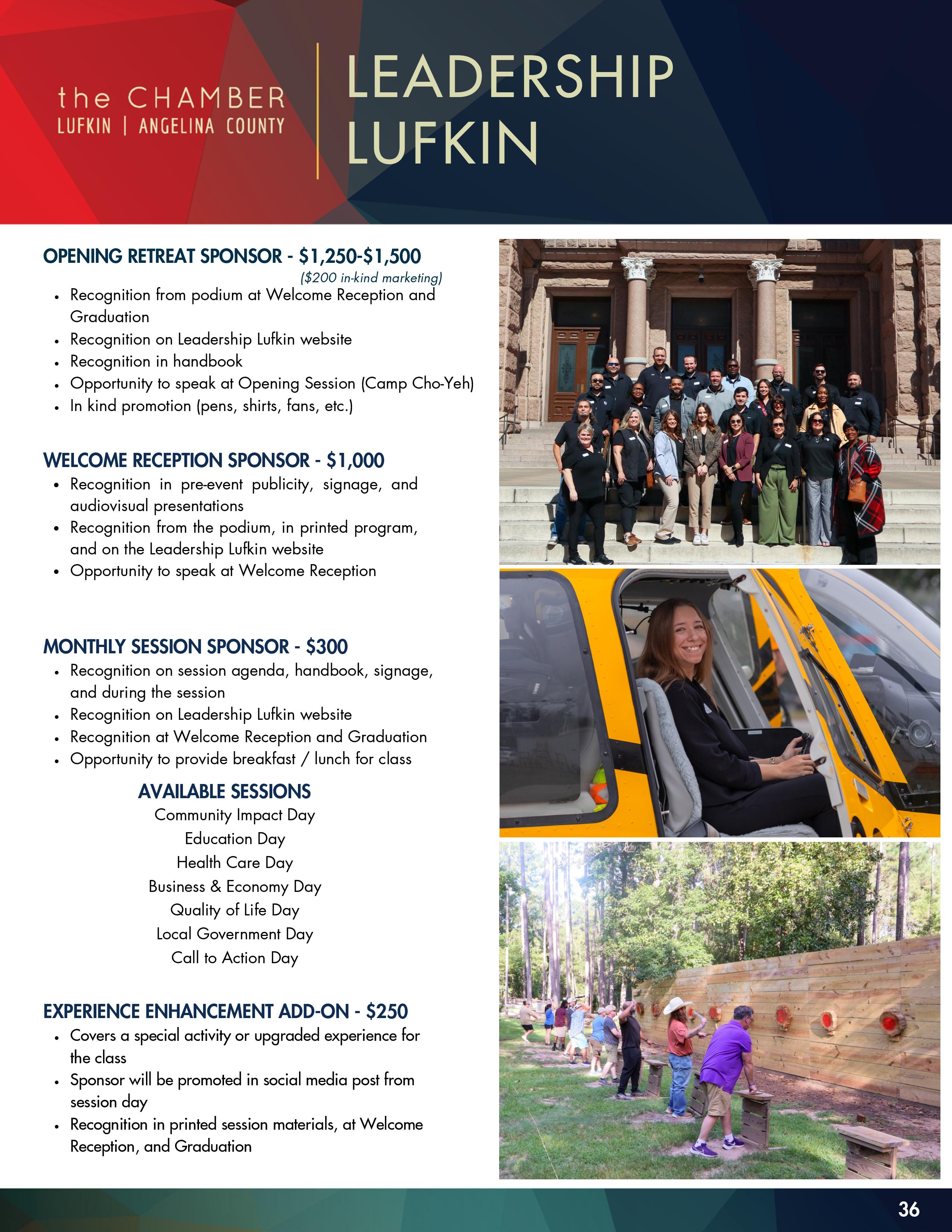 the CHAMBER
LUFKIN | ANGELINA COUNTY

LEADERSHIP
LUFKIN

OPENING RETREAT SPONSOR - $1,250-$1,500
($200 in-kind marketing)

• Recognition from podium at Welcome Reception and Graduation
• Recognition on Leadership Lufkin website
• Recognition in handbook
• Opportunity to speak at Opening Session (Camp Cho-Yeh)
• In kind promotion (pens, shirts, fans, etc.)

WELCOME RECEPTION SPONSOR - $1,000

• Recognition in pre-event publicity, signage, and audiovisual presentations
• Recognition from the podium, in printed program, and on the Leadership Lufkin website
• Opportunity to speak at Welcome Reception

MONTHLY SESSION SPONSOR - $300

• Recognition on session agenda, handbook, signage, and during the session
• Recognition on Leadership Lufkin website
• Recognition at Welcome Reception and Graduation
• Opportunity to provide breakfast / lunch for class

AVAILABLE SESSIONS
Community Impact Day
Education Day
Health Care Day
Business & Economy Day
Quality of Life Day
Local Government Day
Call to Action Day

EXPERIENCE ENHANCEMENT ADD-ON - $250

• Covers a special activity or upgraded experience for the class
• Sponsor will be promoted in social media post from session day
• Recognition in printed session materials, at Welcome Reception, and Graduation

36